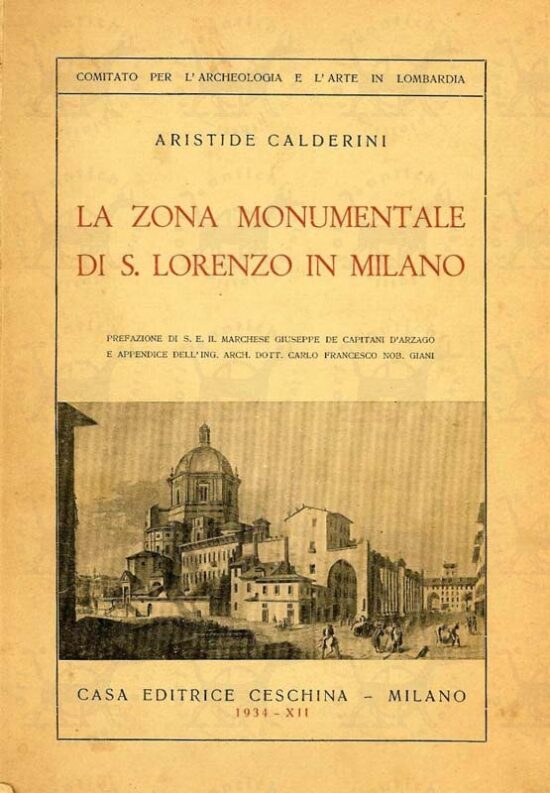 COMITATO PER L'ARCHEOLOGIA E L'ARTE IN LOMBARDIA

ARISTIDE CALDERINI

LA ZONA MONUMENTALE DI S. LORENZO IN MILANO

PREFAZIONE DI S. E. IL MARCHESE GIUSEPPE DE CAPITANI D'ARZAGO E APPENDICE DELL'ING. ARCH. DOTT. CARLO FRANCESCO NOB. GIANI

CASA EDITRICE CESCHINA - MILANO
1934 - XII